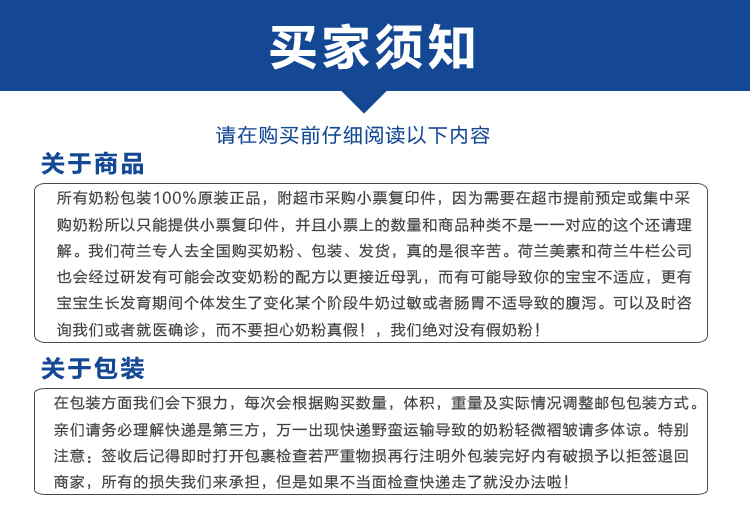 买家须知

请在购买前仔细阅读以下内容

关于商品

所有奶粉包装100%原装正品，附超市采购小票复印件，因为需要在超市提前预定或集中采购奶粉所以只能提供小票复印件，并且小票上的数量和商品种类不是一一对应的这个还请理解。我们荷兰专人去全国购买奶粉、包装、发货，真的是很辛苦。荷兰美素和荷兰牛栏公司也会经过研发有可能会改变奶粉的配方以更接近母乳，而有可能导致你的宝宝不适应，更有宝宝生长发育期间个体发生了变化某个阶段牛奶过敏或者肠胃不适导致的腹泻。可以及时咨询我们或者就医确诊，而不要担心奶粉真假！，我们绝对没有假奶粉！

关于包装

在包装方面我们会下狠力，每次会根据购买数量，体积，重量及实际情况调整邮包包装方式。亲们请务必理解快递是第三方，万一出现快递野蛮运输导致的奶粉轻微褶皱请多体谅。特别注意：签收后记得即时打开包裹检查若严重物损再行注明外包装完好内有破损予以拒签退回商家，所有的损失我们来承担，但是如果不当面检查快递走了就没办法啦！